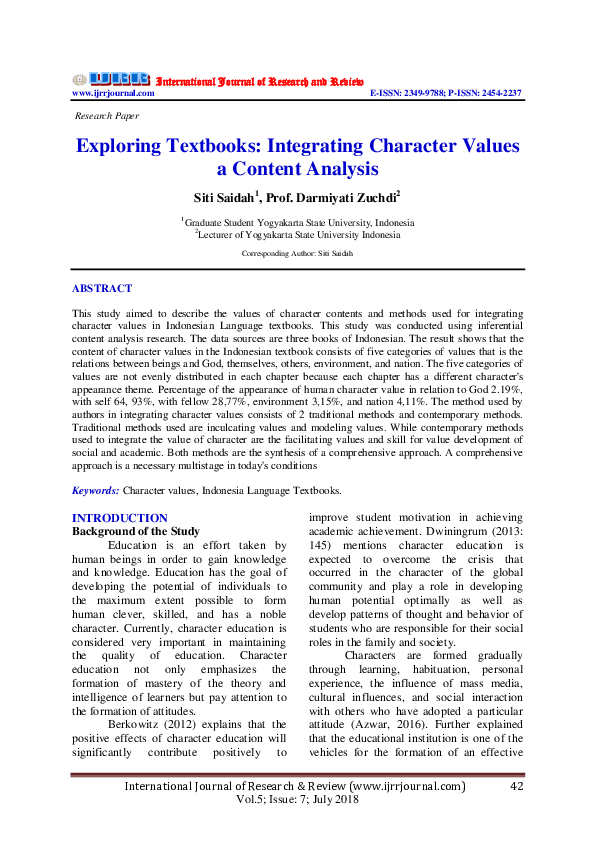 IJRR International Journal of Research and Review
www.ijrrjournal.com E-ISSN: 2349-9788; P-ISSN: 2454-2237

Research Paper

Exploring Textbooks: Integrating Character Values a Content Analysis

Siti Saidah$^1$, Prof. Darmiyati Zuchdi$^2$

$^1$Graduate Student Yogyakarta State University, Indonesia
$^2$Lecturer of Yogyakarta State University Indonesia

Corresponding Author: Siti Saidah

ABSTRACT

This study aimed to describe the values of character contents and methods used for integrating character values in Indonesian Language textbooks. This study was conducted using inferential content analysis research. The data sources are three books of Indonesian. The result shows that the content of character values in the Indonesian textbook consists of five categories of values that is the relations between beings and God, themselves, others, environment, and nation. The five categories of values are not evenly distributed in each chapter because each chapter has a different character's appearance theme. Percentage of the appearance of human character value in relation to God 2.19%, with self 64, 93%, with fellow 28,77%, environment 3,15%, and nation 4,11%. The method used by authors in integrating character values consists of 2 traditional methods and contemporary methods. Traditional methods used are inculcating values and modeling values. While contemporary methods used to integrate the value of character are the facilitating values and skill for value development of social and academic. Both methods are the synthesis of a comprehensive approach. A comprehensive approach is a necessary multistage in today's conditions

Keywords: Character values, Indonesia Language Textbooks.

INTRODUCTION
Background of the Study

Education is an effort taken by human beings in order to gain knowledge and knowledge. Education has the goal of developing the potential of individuals to the maximum extent possible to form human clever, skilled, and has a noble character. Currently, character education is considered very important in maintaining the quality of education. Character education not only emphasizes the formation of mastery of the theory and intelligence of learners but pay attention to the formation of attitudes.

Berkowitz (2012) explains that the positive effects of character education will significantly contribute positively to improve student motivation in achieving academic achievement. Dwiningrum (2013: 145) mentions character education is expected to overcome the crisis that occurred in the character of the global community and play a role in developing human potential optimally as well as develop patterns of thought and behavior of students who are responsible for their social roles in the family and society.

Characters are formed gradually through learning, habituation, personal experience, the influence of mass media, cultural influences, and social interaction with others who have adopted a particular attitude (Azwar, 2016). Further explained that the educational institution is one of the vehicles for the formation of an effective

International Journal of Research & Review (www.ijrrjournal.com) 42
Vol.5; Issue: 7; July 2018